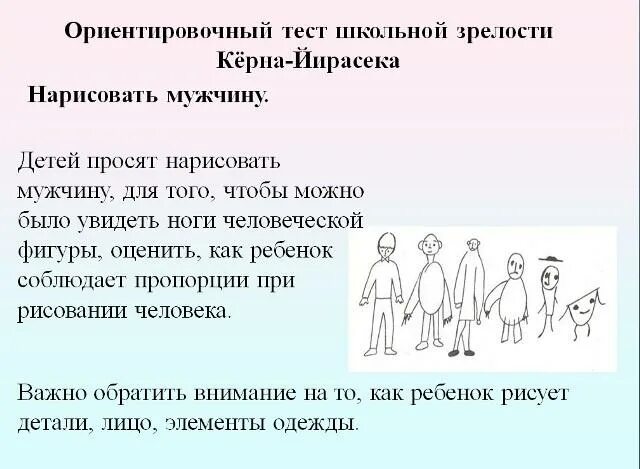 Ориентировочный тест школьной зрелости
Кёрна-Йирасека

Нарисовать мужчину.

Детей просят нарисовать мужчину, для того, чтобы можно было увидеть ноги человеческой фигуры, оценить, как ребенок соблюдает пропорции при рисовании человека.

Важно обратить внимание на то, как ребенок рисует детали, лицо, элементы одежды.